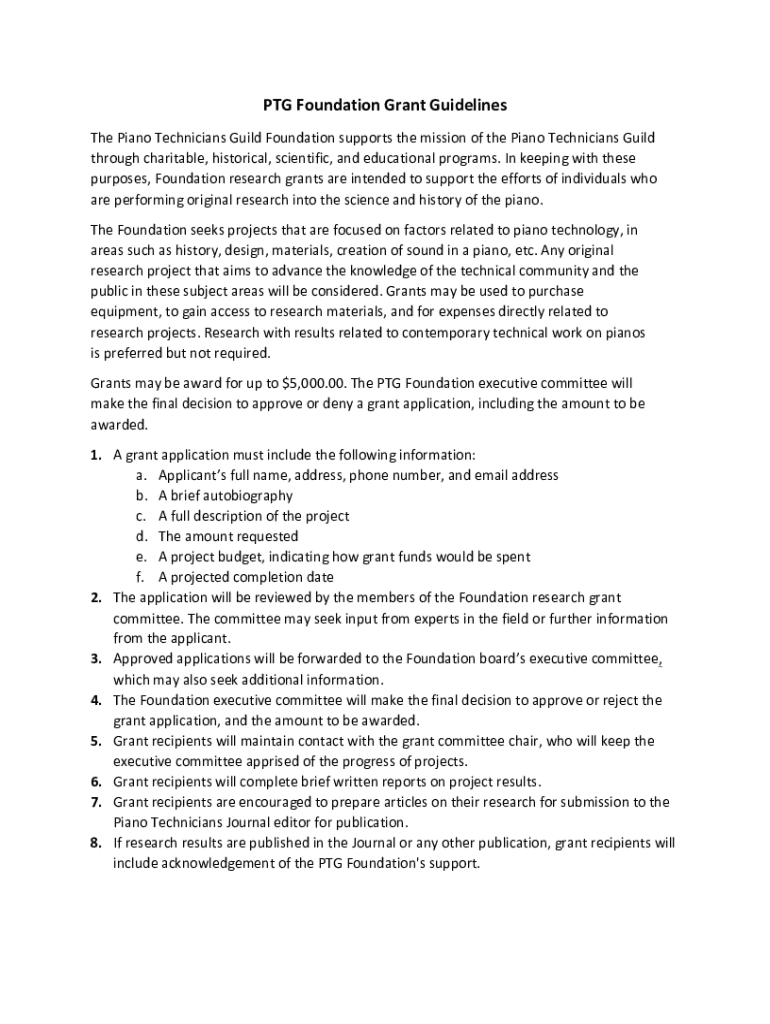 PTG Foundation Grant Guidelines

The Piano Technicians Guild Foundation supports the mission of the Piano Technicians Guild through charitable, historical, scientific, and educational programs. In keeping with these purposes, Foundation research grants are intended to support the efforts of individuals who are performing original research into the science and history of the piano.

The Foundation seeks projects that are focused on factors related to piano technology, in areas such as history, design, materials, creation of sound in a piano, etc. Any original research project that aims to advance the knowledge of the technical community and the public in these subject areas will be considered. Grants may be used to purchase equipment, to gain access to research materials, and for expenses directly related to research projects. Research with results related to contemporary technical work on pianos is preferred but not required.

Grants may be award for up to $5,000.00. The PTG Foundation executive committee will make the final decision to approve or deny a grant application, including the amount to be awarded.

1. A grant application must include the following information:
a. Applicant's full name, address, phone number, and email address
b. A brief autobiography
c. A full description of the project
d. The amount requested
e. A project budget, indicating how grant funds would be spent
f. A projected completion date
2. The application will be reviewed by the members of the Foundation research grant committee. The committee may seek input from experts in the field or further information from the applicant.
3. Approved applications will be forwarded to the Foundation board's executive committee, which may also seek additional information.
4. The Foundation executive committee will make the final decision to approve or reject the grant application, and the amount to be awarded.
5. Grant recipients will maintain contact with the grant committee chair, who will keep the executive committee apprised of the progress of projects.
6. Grant recipients will complete brief written reports on project results.
7. Grant recipients are encouraged to prepare articles on their research for submission to the Piano Technicians Journal editor for publication.
8. If research results are published in the Journal or any other publication, grant recipients will include acknowledgement of the PTG Foundation's support.